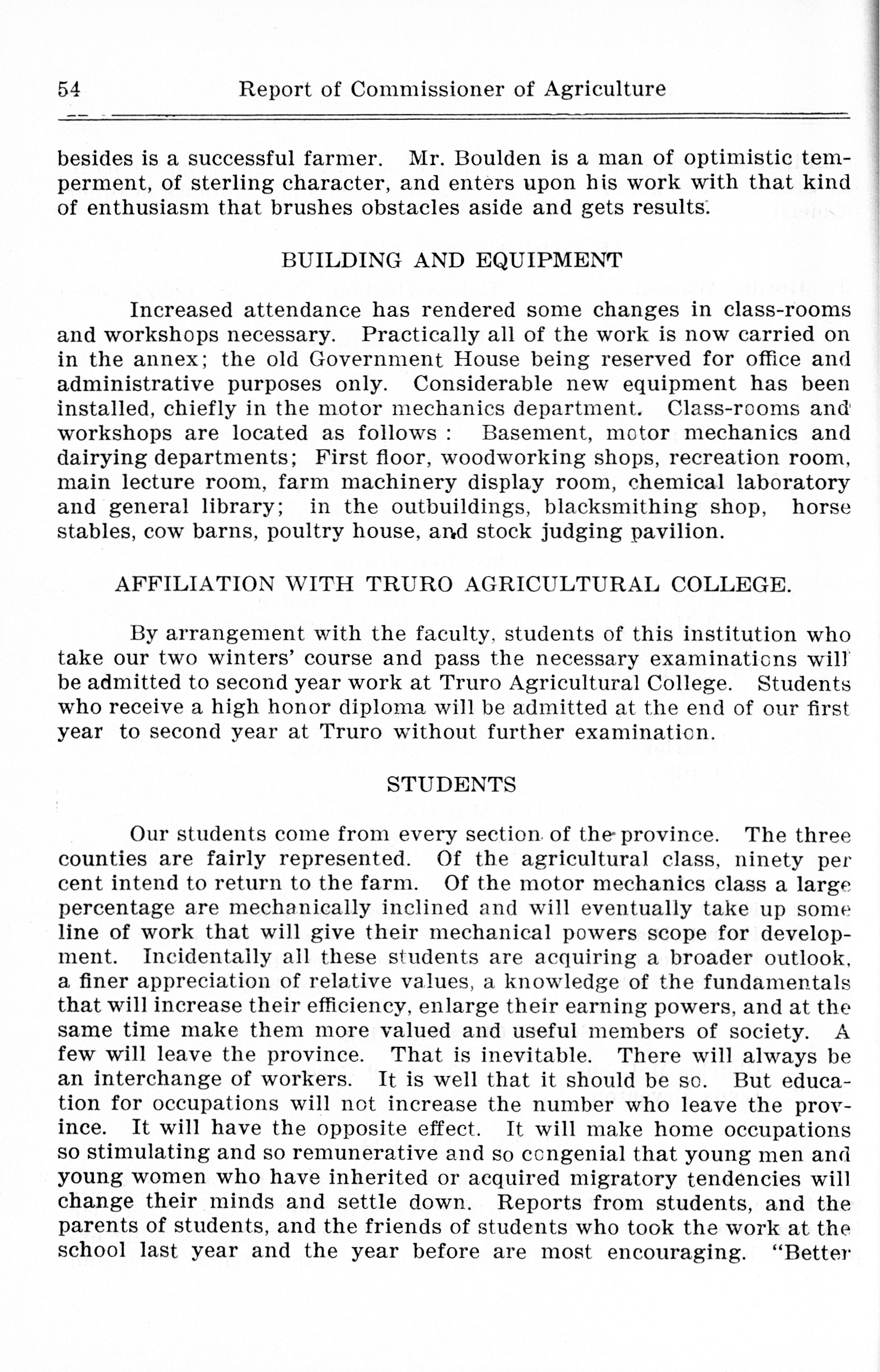 54 Report of Commissioner of Agriculture

besides is a successful farmer. Mr. Boulden is a man of optimistic temperment, of sterling character, and enters upon his work with that kind of enthusiasm that brushes obstacles aside and gets results.

BUILDING AND EQUIPMENT

Increased attendance has rendered some changes in class-rooms and workshops necessary. Practically all of the work is now carried on in the annex; the old Government House being reserved for office and administrative purposes only. Considerable new equipment has been installed, chiefly in the motor mechanics department. Class-rooms and workshops are located as follows : Basement, motor mechanics and dairying departments; First floor, woodworking shops, recreation room, main lecture room, farm machinery display room, chemical laboratory and general library; in the outbuildings, blacksmithing shop, horse stables, cow barns, poultry house, and stock judging pavilion.

AFFILIATION WITH TRURO AGRICULTURAL COLLEGE.

By arrangement with the faculty, students of this institution who take our two winters' course and pass the necessary examinations will be admitted to second year work at Truro Agricultural College. Students who receive a high honor diploma will be admitted at the end of our first year to second year at Truro without further examination.

STUDENTS

Our students come from every section of the province. The three counties are fairly represented. Of the agricultural class, ninety per cent intend to return to the farm. Of the motor mechanics class a large percentage are mechanically inclined and will eventually take up some line of work that will give their mechanical powers scope for development. Incidentally all these students are acquiring a broader outlook, a finer appreciation of relative values, a knowledge of the fundamentals that will increase their efficiency, enlarge their earning powers, and at the same time make them more valued and useful members of society. A few will leave the province. That is inevitable. There will always be an interchange of workers. It is well that it should be so. But education for occupations will not increase the number who leave the province. It will have the opposite effect. It will make home occupations so stimulating and so remunerative and so congenial that young men and young women who have inherited or acquired migratory tendencies will change their minds and settle down. Reports from students, and the parents of students, and the friends of students who took the work at the school last year and the year before are most encouraging. "Better